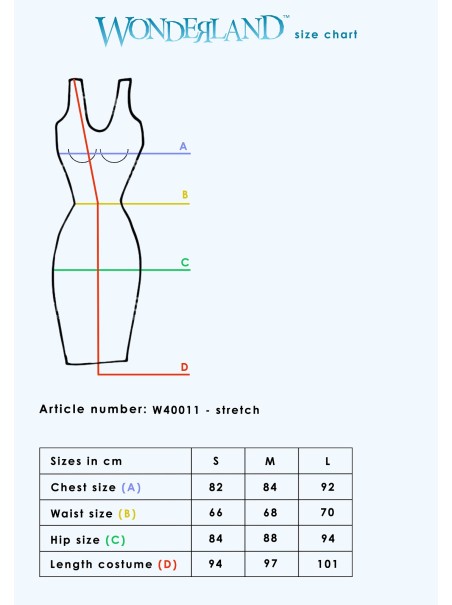 WONDERLAND™ size chart

A

B

C

D

Article number: W40011 - stretch

| Sizes in cm | S | M | L |
|---|---|---|---|
| Chest size (A) | 82 | 84 | 92 |
| Waist size (B) | 66 | 68 | 70 |
| Hip size (C) | 84 | 88 | 94 |
| Length costume (D) | 94 | 97 | 101 |